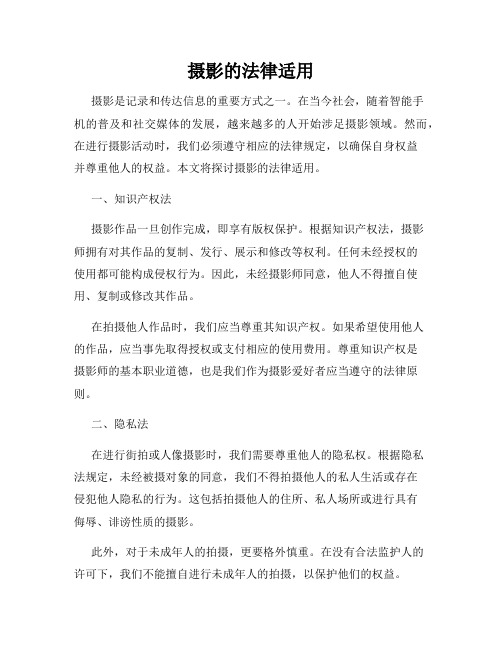 摄影的法律适用

摄影是记录和传达信息的重要方式之一。在当今社会，随着智能手机的普及和社交媒体的发展，越来越多的人开始涉足摄影领域。然而，在进行摄影活动时，我们必须遵守相应的法律规定，以确保自身权益并尊重他人的权益。本文将探讨摄影的法律适用。

一、知识产权法

摄影作品一旦创作完成，即享有版权保护。根据知识产权法，摄影师拥有对其作品的复制、发行、展示和修改等权利。任何未经授权的使用都可能构成侵权行为。因此，未经摄影师同意，他人不得擅自使用、复制或修改其作品。

在拍摄他人作品时，我们应当尊重其知识产权。如果希望使用他人的作品，应当事先取得授权或支付相应的使用费用。尊重知识产权是摄影师的基本职业道德，也是我们作为摄影爱好者应当遵守的法律原则。

二、隐私法

在进行街拍或人像摄影时，我们需要尊重他人的隐私权。根据隐私法规定，未经被摄对象的同意，我们不得拍摄他人的私人生活或存在侵犯他人隐私的行为。这包括拍摄他人的住所、私人场所或进行具有侮辱、诽谤性质的摄影。

此外，对于未成年人的拍摄，更要格外慎重。在没有合法监护人的许可下，我们不能擅自进行未成年人的拍摄，以保护他们的权益。